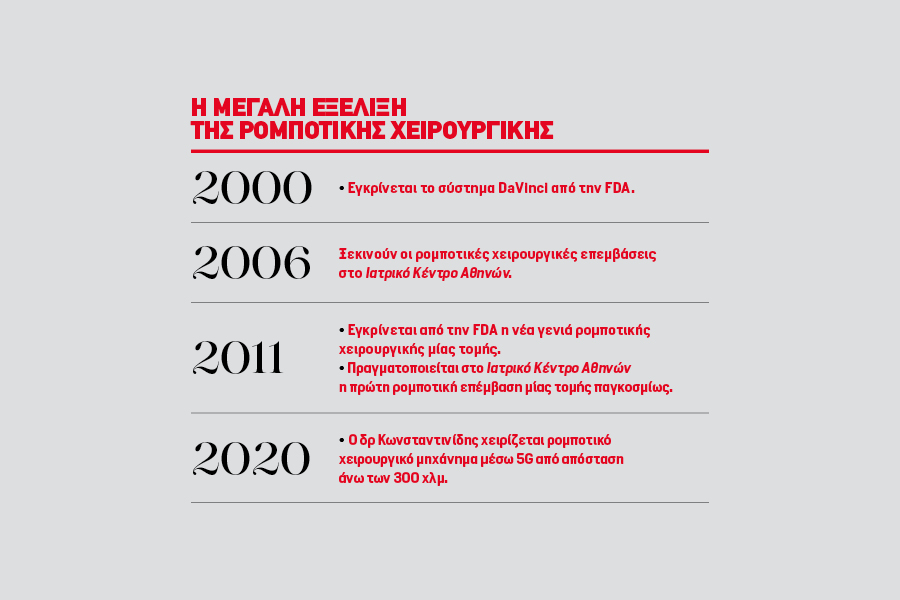 Η ΜΕΓΑΛΗ ΕΞΕΛΙΞΗ
ΤΗΣ ΡΟΜΠΟΤΙΚΗΣ ΧΕΙΡΟΥΡΓΙΚΗΣ

2000
• Εγκρίνεται το σύστημα DaVinci από την FDA.

2006
Ξεκινούν οι ρομποτικές χειρουργικές επεμβάσεις στο Ιατρικό Κέντρο Αθηνών.

2011
• Εγκρίνεται από την FDA η νέα γενιά ρομποτικής χειρουργικής μίας τομής.
• Πραγματοποιείται στο Ιατρικό Κέντρο Αθηνών η πρώτη ρομποτική επέμβαση μίας τομής παγκοσμίως.

2020
• Ο δρ Κωνσταντινίδης χειρίζεται ρομποτικό χειρουργικό μηχάνημα μέσω 5G από απόσταση άνω των 300 χλμ.